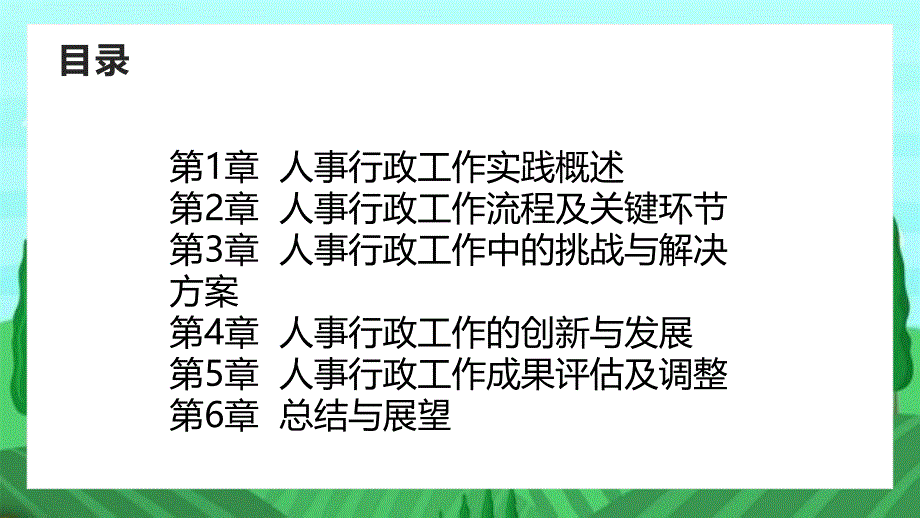 目录

第1章 人事行政工作实践概述
第2章 人事行政工作流程及关键环节
第3章 人事行政工作中的挑战与解决方案
第4章 人事行政工作的创新与发展
第5章 人事行政工作成果评估及调整
第6章 总结与展望